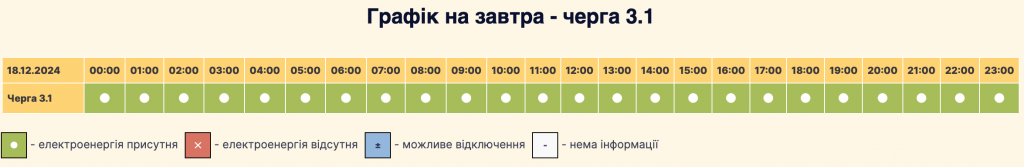 Графік на завтра - черга 3.1

| 18.12.2024 | 00:00 | 01:00 | 02:00 | 03:00 | 04:00 | 05:00 | 06:00 | 07:00 | 08:00 | 09:00 | 10:00 | 11:00 | 12:00 | 13:00 | 14:00 | 15:00 | 16:00 | 17:00 | 18:00 | 19:00 | 20:00 | 21:00 | 22:00 | 23:00 |
|---|---|---|---|---|---|---|---|---|---|---|---|---|---|---|---|---|---|---|---|---|---|---|---|---|
| Черга 3.1 | ● | ● | ● | ● | ● | ● | ● | ● | ● | ● | ● | ● | ● | ● | ● | ● | ● | ● | ● | ● | ● | ● | ● | ● |

● - електроенергія присутня × - електроенергія відсутня ± - можливе відключення - - нема інформації